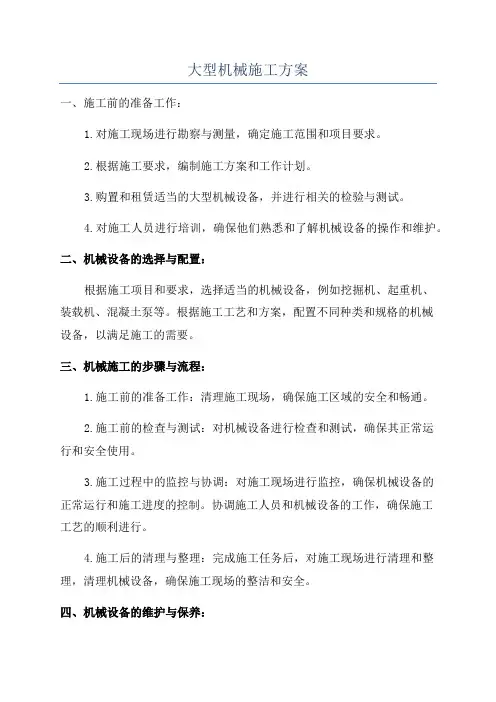 大型机械施工方案

一、施工前的准备工作：

1.对施工现场进行勘察与测量，确定施工范围和项目要求。

2.根据施工要求，编制施工方案和工作计划。

3.购置和租赁适当的大型机械设备，并进行相关的检验与测试。

4.对施工人员进行培训，确保他们熟悉和了解机械设备的操作和维护。

二、机械设备的选择与配置：

根据施工项目和要求，选择适当的机械设备，例如挖掘机、起重机、装载机、混凝土泵等。根据施工工艺和方案，配置不同种类和规格的机械设备，以满足施工的需要。

三、机械施工的步骤与流程：

1.施工前的准备工作：清理施工现场，确保施工区域的安全和畅通。

2.施工前的检查与测试：对机械设备进行检查和测试，确保其正常运行和安全使用。

3.施工过程中的监控与协调：对施工现场进行监控，确保机械设备的正常运行和施工进度的控制。协调施工人员和机械设备的工作，确保施工工艺的顺利进行。

4.施工后的清理与整理：完成施工任务后，对施工现场进行清理和整理，清理机械设备，确保施工现场的整洁和安全。

四、机械设备的维护与保养：